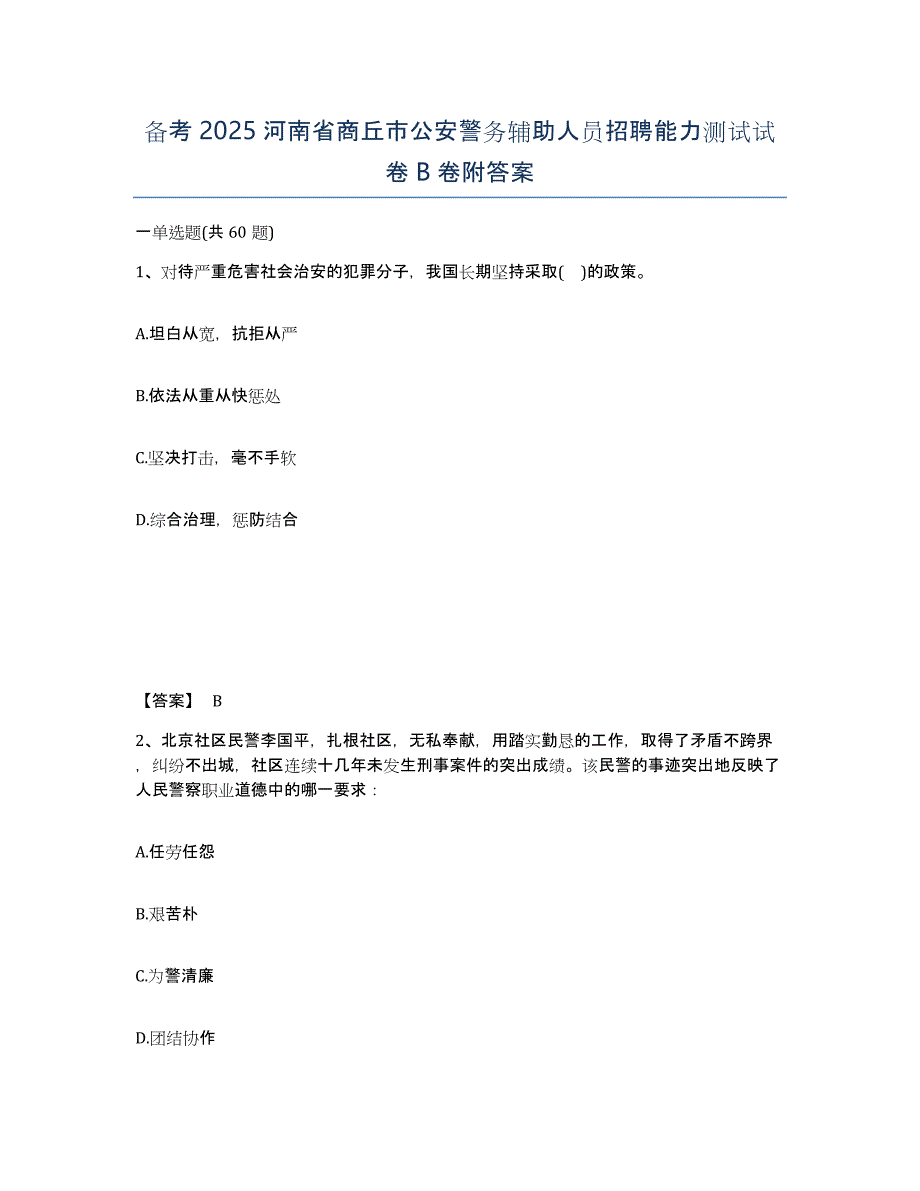 备考 2025 河南省商丘市公安警务辅助人员招聘能力测试试卷 B 卷附答案

一单选题(共 60 题)

1、对待严重危害社会治安的犯罪分子，我国长期坚持采取( )的政策。

A.坦白从宽，抗拒从严

B.依法从重从快惩处

C.坚决打击，毫不手软

D.综合治理，惩防结合

【答案】 B

2、北京社区民警李国平，扎根社区，无私奉献，用踏实勤恳的工作，取得了矛盾不跨界，纠纷不出城，社区连续十几年未发生刑事案件的突出成绩。该民警的事迹突出地反映了人民警察职业道德中的哪一要求：

A.任劳任怨

B.艰苦朴

C.为警清廉

D.团结协作